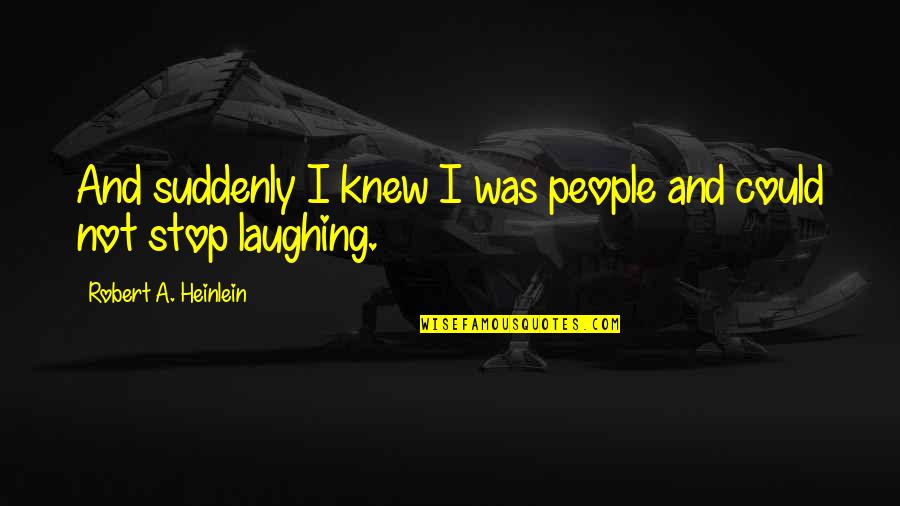 And suddenly I knew I was people and could not stop laughing.

Robert A. Heinlein

WISEFAMOUSQUOTES.COM